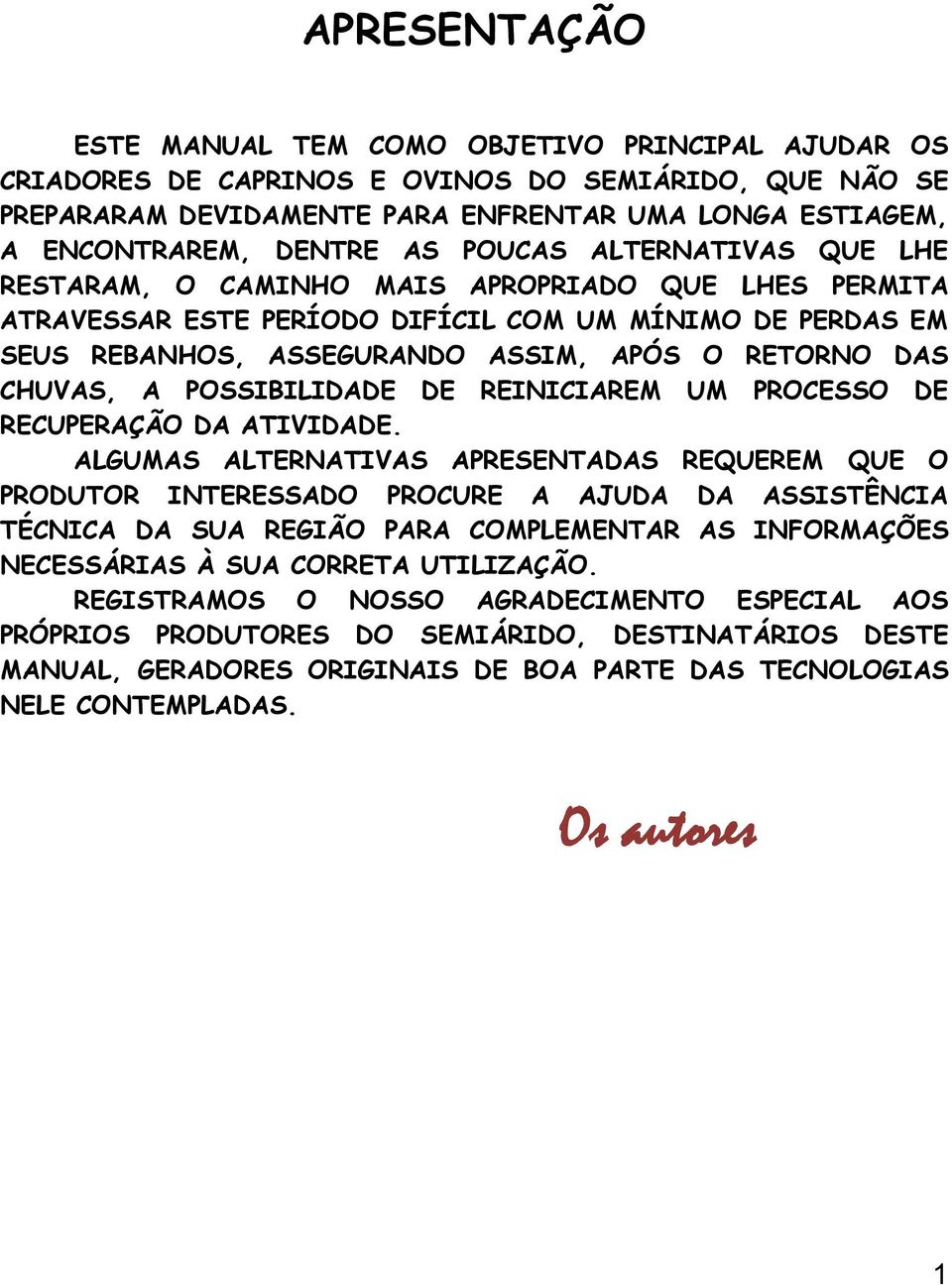 APRESENTAÇÃO

ESTE MANUAL TEM COMO OBJETIVO PRINCIPAL AJUDAR OS CRIADORES DE CAPRINOS E OVINOS DO SEMIÁRIDO, QUE NÃO SE PREPARARAM DEVIDAMENTE PARA ENFRENTAR UMA LONGA ESTIAGEM, A ENCONTRAREM, DENTRE AS POUCAS ALTERNATIVAS QUE LHE RESTARAM, O CAMINHO MAIS APROPRIADO QUE LHES PERMITA ATRAVESSAR ESTE PERÍODO DIFÍCIL COM UM MÍNIMO DE PERDAS EM SEUS REBANHOS, ASSEGURANDO ASSIM, APÓS O RETORNO DAS CHUVAS, A POSSIBILIDADE DE REINICIAREM UM PROCESSO DE RECUPERAÇÃO DA ATIVIDADE.

ALGUMAS ALTERNATIVAS APRESENTADAS REQUEREM QUE O PRODUTOR INTERESSADO PROCURE A AJUDA DA ASSISTÊNCIA TÉCNICA DA SUA REGIÃO PARA COMPLEMENTAR AS INFORMAÇÕES NECESSÁRIAS À SUA CORRETA UTILIZAÇÃO.

REGISTRAMOS O NOSSO AGRADECIMENTO ESPECIAL AOS PRÓPRIOS PRODUTORES DO SEMIÁRIDO, DESTINATÁRIOS DESTE MANUAL, GERADORES ORIGINAIS DE BOA PARTE DAS TECNOLOGIAS NELE CONTEMPLADAS.

Os autores

1